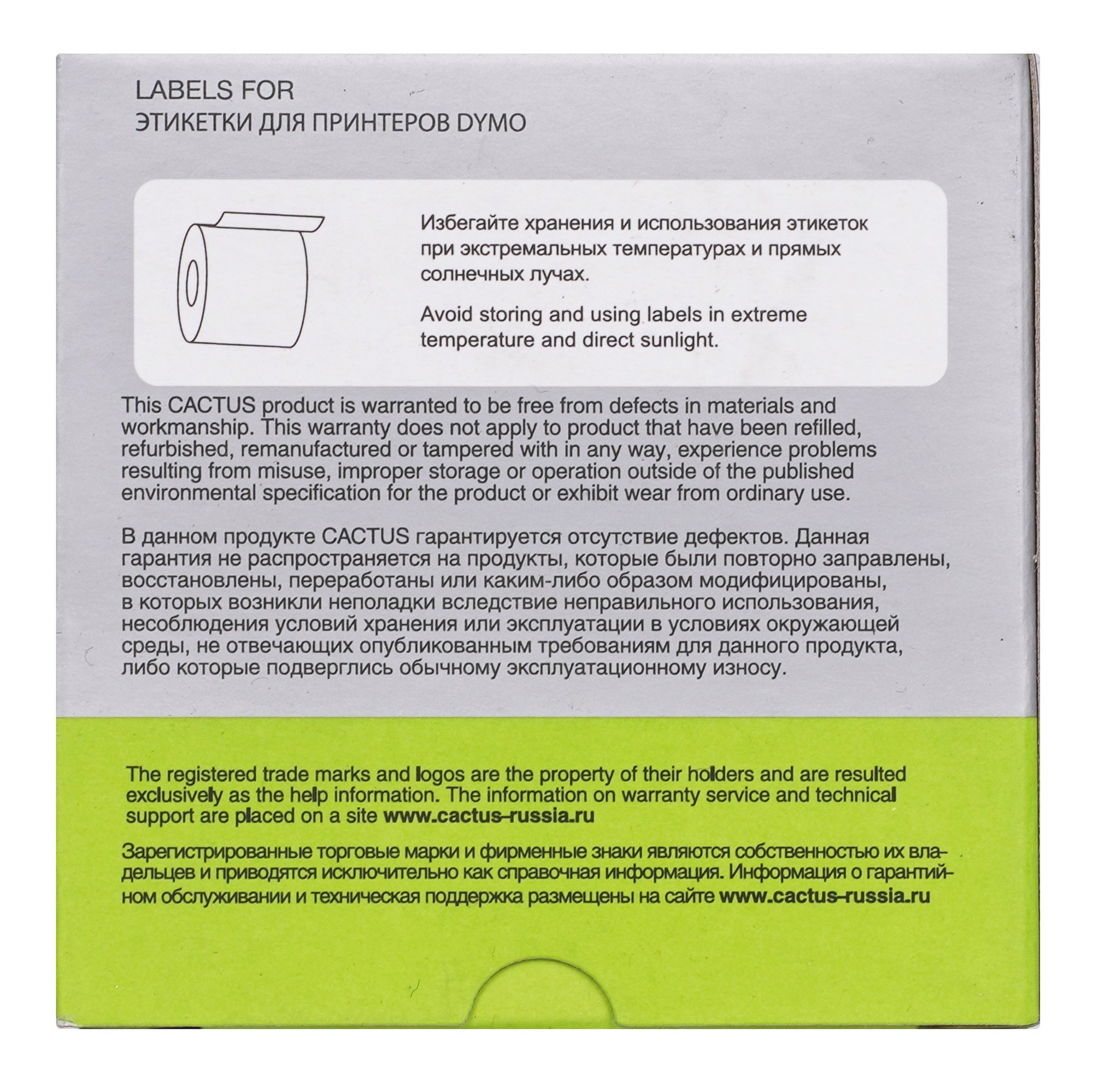 LABELS FOR
ЭТИКЕТКИ ДЛЯ ПРИНТЕРОВ DYMO

Избегайте хранения и использования этикеток при экстремальных температурах и прямых солнечных лучах.

Avoid storing and using labels in extreme temperature and direct sunlight.

This CACTUS product is warranted to be free from defects in materials and workmanship. This warranty does not apply to product that have been refilled, refurbished, remanufactured or tampered with in any way, experience problems resulting from misuse, improper storage or operation outside of the published environmental specification for the product or exhibit wear from ordinary use.

В данном продукте CACTUS гарантируется отсутствие дефектов. Данная гарантия не распространяется на продукты, которые были повторно заправлены, восстановлены, переработаны или каким-либо образом модифицированы, в которых возникли неполадки вследствие неправильного использования, несоблюдения условий хранения или эксплуатации в условиях окружающей среды, не отвечающих опубликованным требованиям для данного продукта, либо которые подверглись обычному эксплуатационному износу.

The registered trade marks and logos are the property of their holders and are resulted exclusively as the help information. The information on warranty service and technical support are placed on a site www.cactus-russia.ru

Зарегистрированные торговые марки и фирменные знаки являются собственностью их владельцев и приводятся исключительно как справочная информация. Информация о гарантийном обслуживании и техническая поддержка размещены на сайте www.cactus-russia.ru